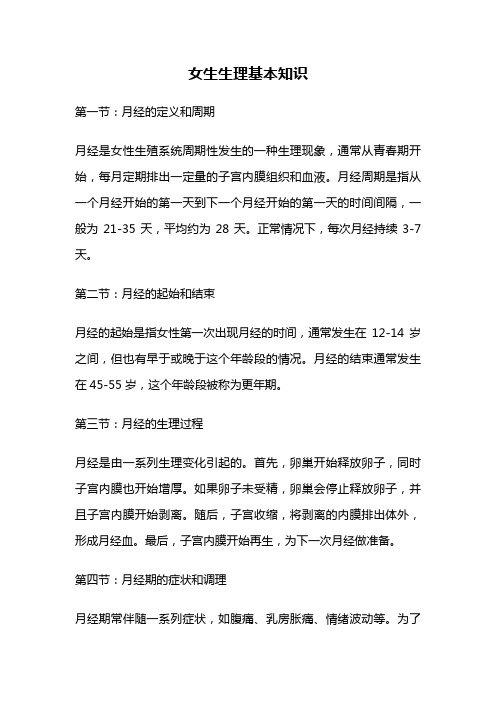 女生生理基本知识

第一节：月经的定义和周期

月经是女性生殖系统周期性发生的一种生理现象，通常从青春期开始，每月定期排出一定量的子宫内膜组织和血液。月经周期是指从一个月经开始的第一天到下一个月经开始的第一天的时间间隔，一般为 21-35 天，平均约为 28 天。正常情况下，每次月经持续 3-7 天。

第二节：月经的起始和结束

月经的起始是指女性第一次出现月经的时间，通常发生在 12-14 岁之间，但也有早于或晚于这个年龄段的情况。月经的结束通常发生在 45-55 岁，这个年龄段被称为更年期。

第三节：月经的生理过程

月经是由一系列生理变化引起的。首先，卵巢开始释放卵子，同时子宫内膜也开始增厚。如果卵子未受精，卵巢会停止释放卵子，并且子宫内膜开始剥离。随后，子宫收缩，将剥离的内膜排出体外，形成月经血。最后，子宫内膜开始再生，为下一次月经做准备。

第四节：月经期的症状和调理

月经期常伴随一系列症状，如腹痛、乳房胀痛、情绪波动等。为了